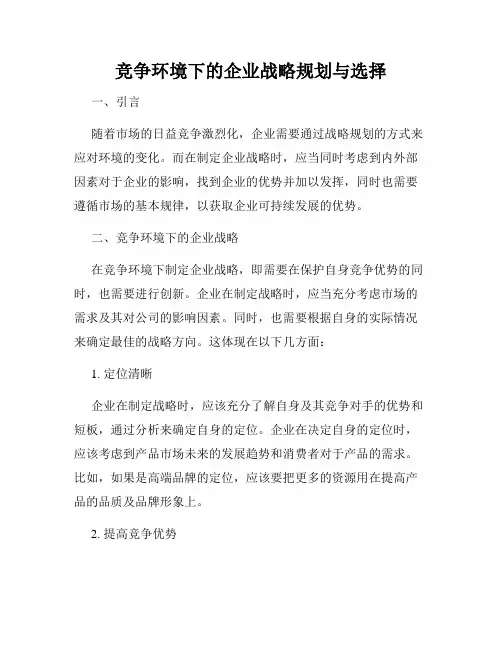 竞争环境下的企业战略规划与选择

一、引言

随着市场的日益竞争激烈化，企业需要通过战略规划的方式来应对环境的变化。而在制定企业战略时，应当同时考虑到内外部因素对于企业的影响，找到企业的优势并加以发挥，同时也需要遵循市场的基本规律，以获取企业可持续发展的优势。

二、竞争环境下的企业战略

在竞争环境下制定企业战略，即需要在保护自身竞争优势的同时，也需要进行创新。企业在制定战略时，应当充分考虑市场的需求及其对公司的影响因素。同时，也需要根据自身的实际情况来确定最佳的战略方向。这体现在以下几方面：

1. 定位清晰

企业在制定战略时，应该充分了解自身及其竞争对手的优势和短板，通过分析来确定自身的定位。企业在决定自身的定位时，应该考虑到产品市场未来的发展趋势和消费者对于产品的需求。比如，如果是高端品牌的定位，应该要把更多的资源用在提高产品的品质及品牌形象上。

2. 提高竞争优势